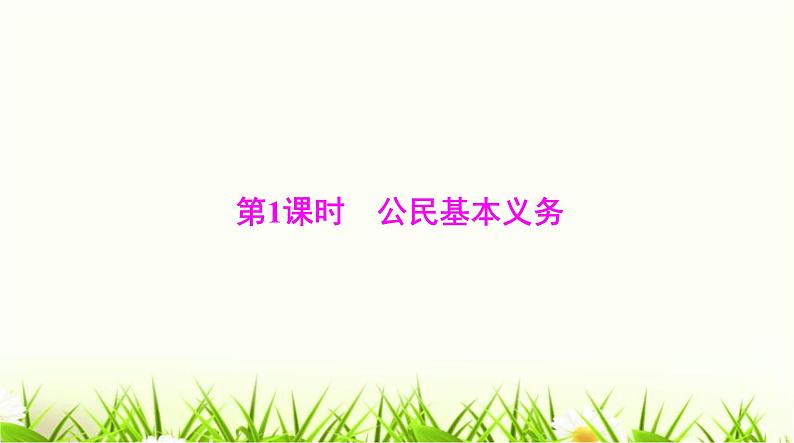 第1课时　公民基本义务